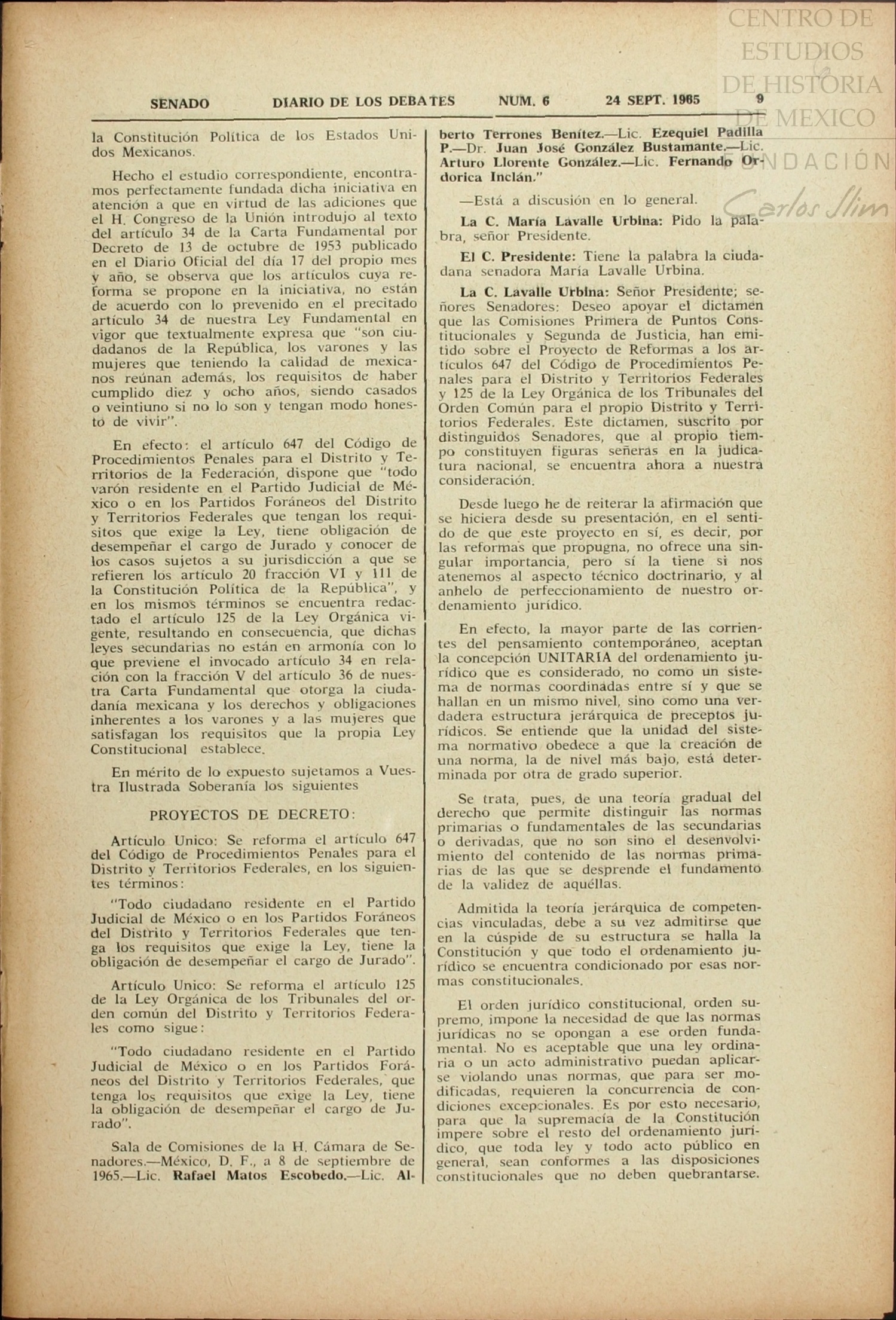 CENTRO DE ESTUDIOS DE HISTORIA DE MEXICO
FUNDACIÓN Carlos Slim

SENADO DIARIO DE LOS DEBATES NUM. 6 24 SEPT. 1965 9

la Constitución Política de los Estados Unidos Mexicanos.

Hecho el estudio correspondiente, encontramos perfectamente fundada dicha iniciativa en atención a que en virtud de las adiciones que el H. Congreso de la Unión introdujo al texto del artículo 34 de la Carta Fundamental por Decreto de 13 de octubre de 1953 publicado en el Diario Oficial del día 17 del propio mes y año, se observa que los artículos cuya reforma se propone en la iniciativa, no están de acuerdo con lo prevenido en el precitado artículo 34 de nuestra Ley Fundamental en vigor que textualmente expresa que "son ciudadanos de la República, los varones y las mujeres que teniendo la calidad de mexicanos reúnan además, los requisitos de haber cumplido diez y ocho años, siendo casados o veintiuno si no lo son y tengan modo honesto de vivir".

En efecto: el artículo 647 del Código de Procedimientos Penales para el Distrito y Territorios de la Federación, dispone que "todo varón residente en el Partido Judicial de México o en los Partidos Foráneos del Distrito y Territorios Federales que tengan los requisitos que exige la Ley, tiene obligación de desempeñar el cargo de Jurado y conocer de los casos sujetos a su jurisdicción a que se refieren los artículo 20 fracción VI y 111 de la Constitución Política de la República", y en los mismos términos se encuentra redactado el artículo 125 de la Ley Orgánica vigente, resultando en consecuencia, que dichas leyes secundarias no están en armonía con lo que previene el invocado artículo 34 en relación con la fracción V del artículo 36 de nuestra Carta Fundamental que otorga la ciudadanía mexicana y los derechos y obligaciones inherentes a los varones y a las mujeres que satisfagan los requisitos que la propia Ley Constitucional establece.

En mérito de lo expuesto sujetamos a Vuestra Ilustrada Soberanía los siguientes

PROYECTOS DE DECRETO:

Artículo Unico: Se reforma el artículo 647 del Código de Procedimientos Penales para el Distrito y Territorios Federales, en los siguientes términos:

"Todo ciudadano residente en el Partido Judicial de México o en los Partidos Foráneos del Distrito y Territorios Federales que tenga los requisitos que exige la Ley, tiene la obligación de desempeñar el cargo de Jurado".

Artículo Unico: Se reforma el artículo 125 de la Ley Orgánica de los Tribunales del orden común del Distrito y Territorios Federales como sigue:

"Todo ciudadano residente en el Partido Judicial de México o en los Partidos Foráneos del Distrito y Territorios Federales, que tenga los requisitos que exige la Ley, tiene la obligación de desempeñar el cargo de Jurado".

Sala de Comisiones de la H. Cámara de Senadores.—México, D. F., a 8 de septiembre de 1965.—Lic. Rafael Matos Escobedo.—Lic. Alberto Terrones Benítez.—Lic. Ezequiel Padilla P.—Dr. Juan José González Bustamante.—Lic. Arturo Llorente González.—Lic. Fernando Ordorica Inclán."

—Está a discusión en lo general.

La C. María Lavalle Urbina: Pido la palabra, señor Presidente.

El C. Presidente: Tiene la palabra la ciudadana senadora María Lavalle Urbina.

La C. Lavalle Urbina: Señor Presidente; señores Senadores: Deseo apoyar el dictamen que las Comisiones Primera de Puntos Constitucionales y Segunda de Justicia, han emitido sobre el Proyecto de Reformas a los artículos 647 del Código de Procedimientos Penales para el Distrito y Territorios Federales y 125 de la Ley Orgánica de los Tribunales del Orden Común para el propio Distrito y Territorios Federales. Este dictamen, suscrito por distinguidos Senadores, que al propio tiempo constituyen figuras señeras en la judicatura nacional, se encuentra ahora a nuestra consideración.

Desde luego he de reiterar la afirmación que se hiciera desde su presentación, en el sentido de que este proyecto en sí, es decir, por las reformas que propugna, no ofrece una singular importancia, pero sí la tiene si nos atenemos al aspecto técnico doctrinario, y al anhelo de perfeccionamiento de nuestro ordenamiento jurídico.

En efecto, la mayor parte de las corrientes del pensamiento contemporáneo, aceptan la concepción UNITARIA del ordenamiento jurídico que es considerado, no como un sistema de normas coordinadas entre sí y que se hallan en un mismo nivel, sino como una verdadera estructura jerárquica de preceptos jurídicos. Se entiende que la unidad del sistema normativo obedece a que la creación de una norma, la de nivel más bajo, está determinada por otra de grado superior.

Se trata, pues, de una teoría gradual del derecho que permite distinguir las normas primarias o fundamentales de las secundarias o derivadas, que no son sino el desenvolvimiento del contenido de las normas primarias de las que se desprende el fundamento de la validez de aquéllas.

Admitida la teoría jerárquica de competencias vinculadas, debe a su vez admitirse que en la cúspide de su estructura se halla la Constitución y que todo el ordenamiento jurídico se encuentra condicionado por esas normas constitucionales.

El orden jurídico constitucional, orden supremo, impone la necesidad de que las normas jurídicas no se opongan a ese orden fundamental. No es aceptable que una ley ordinaria o un acto administrativo puedan aplicarse violando unas normas, que para ser modificadas, requieren la concurrencia de condiciones excepcionales. Es por esto necesario, para que la supremacía de la Constitución impere sobre el resto del ordenamiento jurídico, que toda ley y todo acto público en general, sean conformes a las disposiciones constitucionales que no deben quebrantarse.